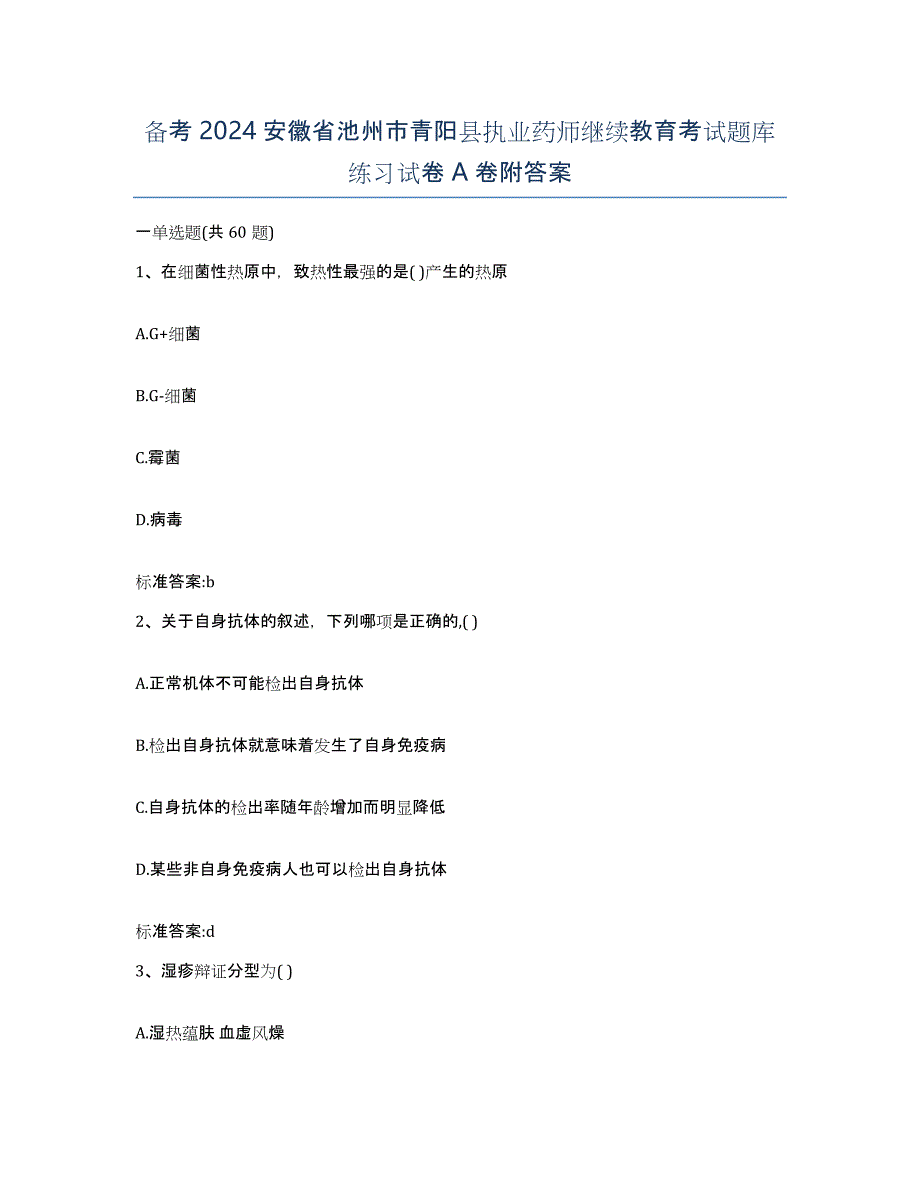 备考 2024 安徽省池州市青阳县执业药师继续教育考试题库练习试卷 A 卷附答案

一单选题(共 60 题)

1、在细菌性热原中，致热性最强的是( )产生的热原

A.G+细菌

B.G-细菌

C.霉菌

D.病毒

标准答案:b

2、关于自身抗体的叙述，下列哪项是正确的,( )

A.正常机体不可能检出自身抗体

B.检出自身抗体就意味着发生了自身免疫病

C.自身抗体的检出率随年龄增加而明显降低

D.某些非自身免疫病人也可以检出自身抗体

标准答案:d

3、湿疹辩证分型为( )

A.湿热蕴肤 血虚风燥